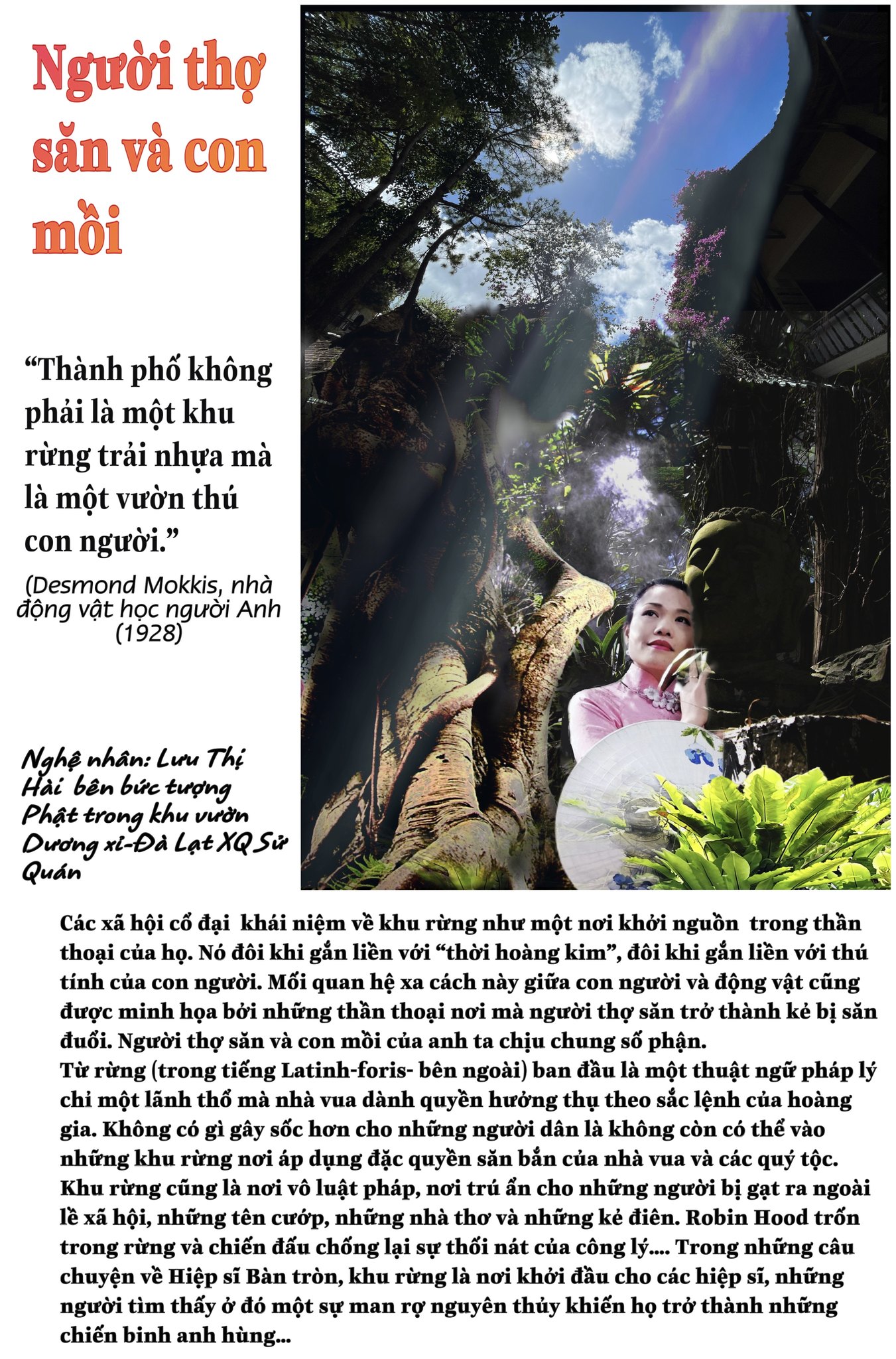 Người thợ săn và con mồi

“Thành phố không phải là một khu rừng trải nhựa mà là một vườn thú con người.”

(Desmond Mokkis, nhà động vật học người Anh (1928)

Nghệ nhân: Lưu Thị Hải bên bức tượng Phật trong khu vườn Dương xỉ-Đà Lạt XQ Sử Quán

Các xã hội cổ đại khái niệm về khu rừng như một nơi khởi nguồn trong thần thoại của họ. Nó đôi khi gắn liền với “thời hoàng kim”, đôi khi gắn liền với thú tính của con người. Mối quan hệ xa cách này giữa con người và động vật cũng được minh họa bởi những thần thoại nơi mà người thợ săn trở thành kẻ bị săn đuổi. Người thợ săn và con mồi của anh ta chịu chung số phận.
Từ rừng (trong tiếng Latinh-foris- bên ngoài) ban đầu là một thuật ngữ pháp lý chỉ một lãnh thổ mà nhà vua dành quyền hưởng thụ theo sắc lệnh của hoàng gia. Không có gì gây sốc hơn cho những người dân là không còn có thể vào những khu rừng nơi áp dụng đặc quyền săn bắn của nhà vua và các quý tộc. Khu rừng cũng là nơi vô luật pháp, nơi trú ẩn cho những người bị gạt ra ngoài lề xã hội, những tên cướp, những nhà thơ và những kẻ điên. Robin Hood trốn trong rừng và chiến đấu chống lại sự thối nát của công lý.... Trong những câu chuyện về Hiệp sĩ Bàn tròn, khu rừng là nơi khởi đầu cho các hiệp sĩ, những người tìm thấy ở đó một sự man rợ nguyên thủy khiến họ trở thành những chiến binh anh hùng...